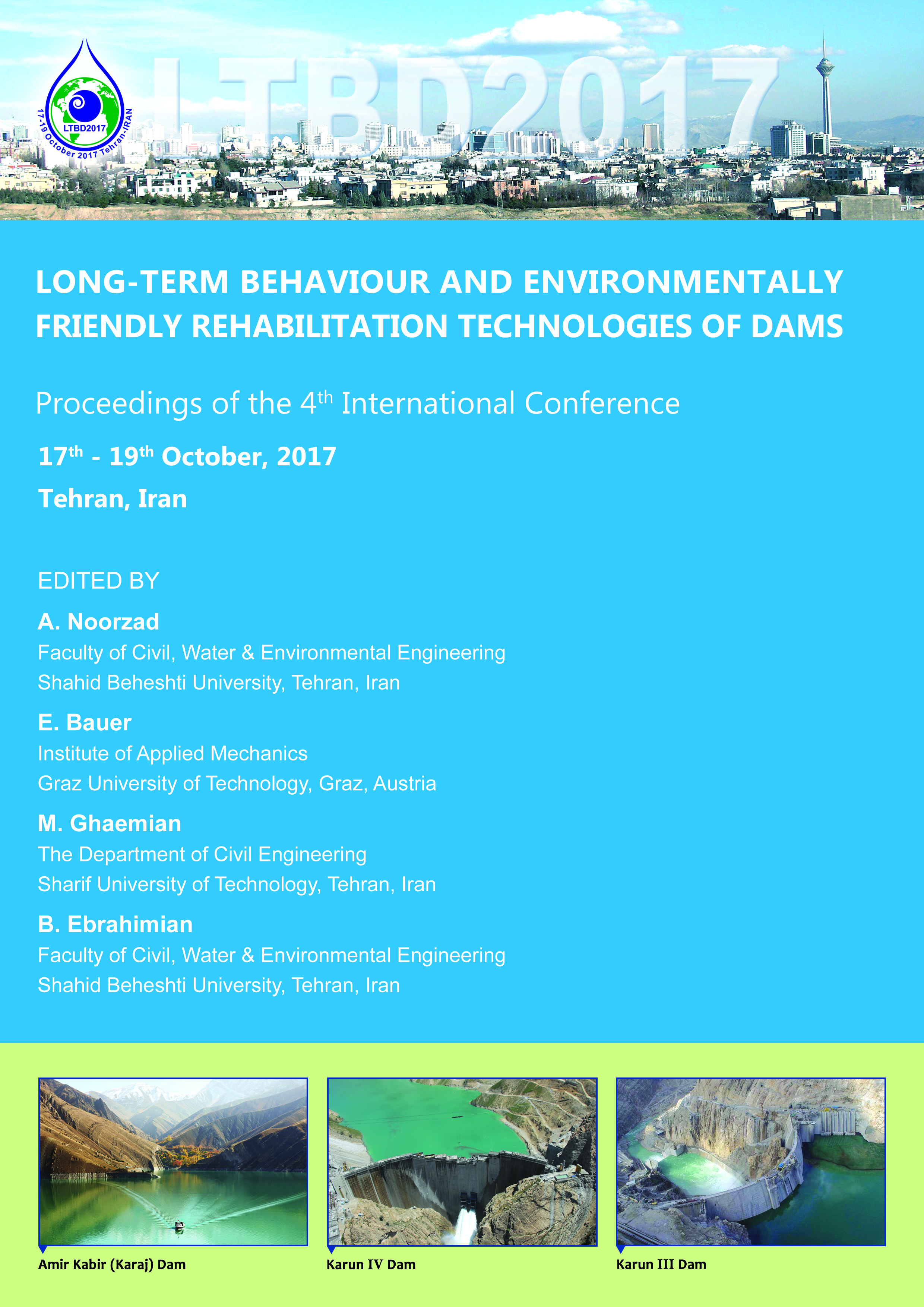 LTBD2017
17-19 October 2017 Tehran-IRAN

LTBD2017

LONG-TERM BEHAVIOUR AND ENVIRONMENTALLY FRIENDLY REHABILITATION TECHNOLOGIES OF DAMS

Proceedings of the 4$^{th}$ International Conference

17$^{th}$ - 19$^{th}$ October, 2017

Tehran, Iran

EDITED BY

A. Noorzad
Faculty of Civil, Water & Environmental Engineering
Shahid Beheshti University, Tehran, Iran

E. Bauer
Institute of Applied Mechanics
Graz University of Technology, Graz, Austria

M. Ghaemian
The Department of Civil Engineering
Sharif University of Technology, Tehran, Iran

B. Ebrahimian
Faculty of Civil, Water & Environmental Engineering
Shahid Beheshti University, Tehran, Iran

Amir Kabir (Karaj) Dam

Karun IV Dam

Karun III Dam